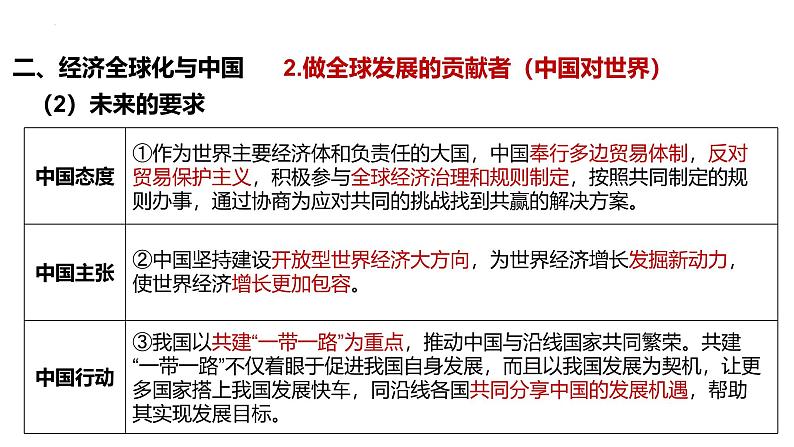 二、经济全球化与中国 2.做全球发展的贡献者（中国对世界）

（2）未来的要求

| 中国态度 | ①作为世界主要经济体和负责任的大国，中国奉行多边贸易体制，反对贸易保护主义，积极参与全球经济治理和规则制定，按照共同制定的规则办事，通过协商为应对共同的挑战找到共赢的解决方案。 |
|---|---|
| 中国主张 | ②中国坚持建设开放型世界经济大方向，为世界经济增长发掘新动力，使世界经济增长更加包容。 |
| 中国行动 | ③我国以共建“一带一路”为重点，推动中国与沿线国家共同繁荣。共建“一带一路”不仅着眼于促进我国自身发展，而且以我国发展为契机，让更多国家搭上我国发展快车，同沿线各国共同分享中国的发展机遇，帮助其实现发展目标。 |